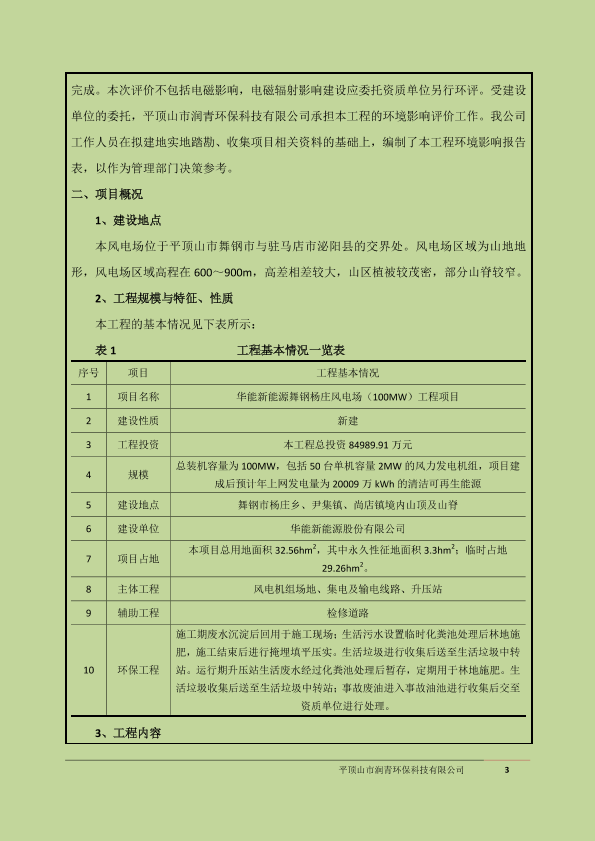 完成。本次评价不包括电磁影响，电磁辐射影响建设应委托资质单位另行环评。受建设单位的委托，平顶山市润青环保科技有限公司承担本工程的环境影响评价工作。我公司工作人员在拟建地实地踏勘、收集项目相关资料的基础上，编制了本工程环境影响报告表，以作为管理部门决策参考。

二、项目概况

1、建设地点

本风电场位于平顶山市舞钢市与驻马店市泌阳县的交界处。风电场区域为山地地形，风电场区域高程在 600～900m，高差相差较大，山区植被较茂密，部分山脊较窄。

2、工程规模与特征、性质

本工程的基本情况见下表所示：

表 1　　工程基本情况一览表

| 序号 | 项目 | 工程基本情况 |
|---|---|---|
| 1 | 项目名称 | 华能新能源舞钢杨庄风电场（100MW）工程项目 |
| 2 | 建设性质 | 新建 |
| 3 | 工程投资 | 本工程总投资 84989.91 万元 |
| 4 | 规模 | 总装机容量为 100MW，包括 50 台单机容量 2MW 的风力发电机组，项目建成后预计年上网发电量为 20009 万 kWh 的清洁可再生能源 |
| 5 | 建设地点 | 舞钢市杨庄乡、尹集镇、尚店镇境内山顶及山脊 |
| 6 | 建设单位 | 华能新能源股份有限公司 |
| 7 | 项目占地 | 本项目总用地面积 32.56hm$^2$，其中永久性征地面积 3.3hm$^2$；临时占地 29.26hm$^2$。 |
| 8 | 主体工程 | 风电机组场地、集电及输电线路、升压站 |
| 9 | 辅助工程 | 检修道路 |
| 10 | 环保工程 | 施工期废水沉淀后回用于施工现场；生活污水设置临时化粪池处理后林地施肥，施工结束后进行掩埋填平压实。生活垃圾进行收集后送至生活垃圾中转站。运行期升压站生活废水经过化粪池处理后暂存，定期用于林地施肥。生活垃圾收集后送至生活垃圾中转站；事故废油进入事故油池进行收集后交至资质单位进行处理。 |

3、工程内容

平顶山市润青环保科技有限公司　　3